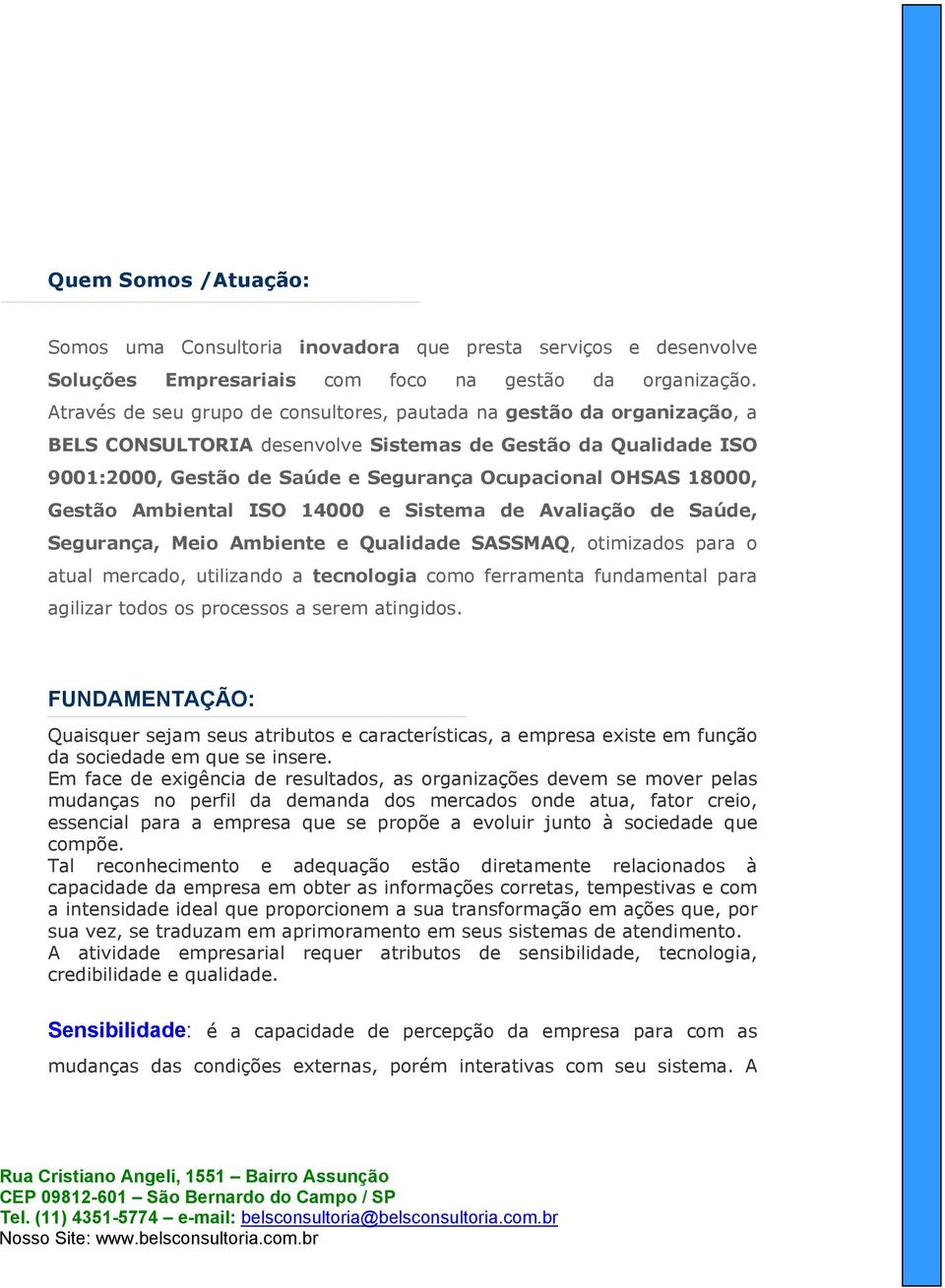 Quem Somos /Atuação:

Somos uma Consultoria inovadora que presta serviços e desenvolve Soluções Empresariais com foco na gestão da organização. Através de seu grupo de consultores, pautada na gestão da organização, a BELS CONSULTORIA desenvolve Sistemas de Gestão da Qualidade ISO 9001:2000, Gestão de Saúde e Segurança Ocupacional OHSAS 18000, Gestão Ambiental ISO 14000 e Sistema de Avaliação de Saúde, Segurança, Meio Ambiente e Qualidade SASSMAQ, otimizados para o atual mercado, utilizando a tecnologia como ferramenta fundamental para agilizar todos os processos a serem atingidos.

FUNDAMENTAÇÃO:

Quaisquer sejam seus atributos e características, a empresa existe em função da sociedade em que se insere.
Em face de exigência de resultados, as organizações devem se mover pelas mudanças no perfil da demanda dos mercados onde atua, fator creio, essencial para a empresa que se propõe a evoluir junto à sociedade que compõe.
Tal reconhecimento e adequação estão diretamente relacionados à capacidade da empresa em obter as informações corretas, tempestivas e com a intensidade ideal que proporcionem a sua transformação em ações que, por sua vez, se traduzam em aprimoramento em seus sistemas de atendimento.
A atividade empresarial requer atributos de sensibilidade, tecnologia, credibilidade e qualidade.

Sensibilidade: é a capacidade de percepção da empresa para com as mudanças das condições externas, porém interativas com seu sistema. A

Rua Cristiano Angeli, 1551 – Bairro Assunção
CEP 09812-601 – São Bernardo do Campo / SP
Tel. (11) 4351-5774 – e-mail: belsconsultoria@belsconsultoria.com.br
Nosso Site: www.belsconsultoria.com.br